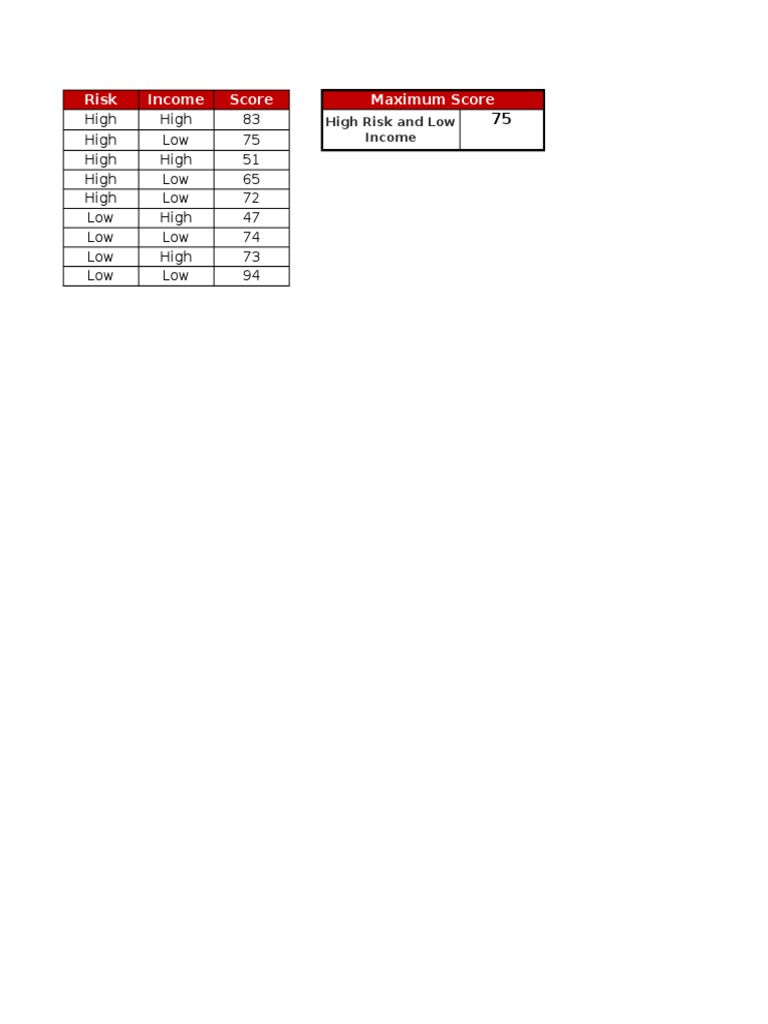 | Risk | Income | Score |
|---|---|---|
| High | High | 83 |
| High | Low | 75 |
| High | High | 51 |
| High | Low | 65 |
| High | Low | 72 |
| Low | High | 47 |
| Low | Low | 74 |
| Low | High | 73 |
| Low | Low | 94 |

| Maximum Score | |
|---|---|
| High Risk and Low Income | 75 |